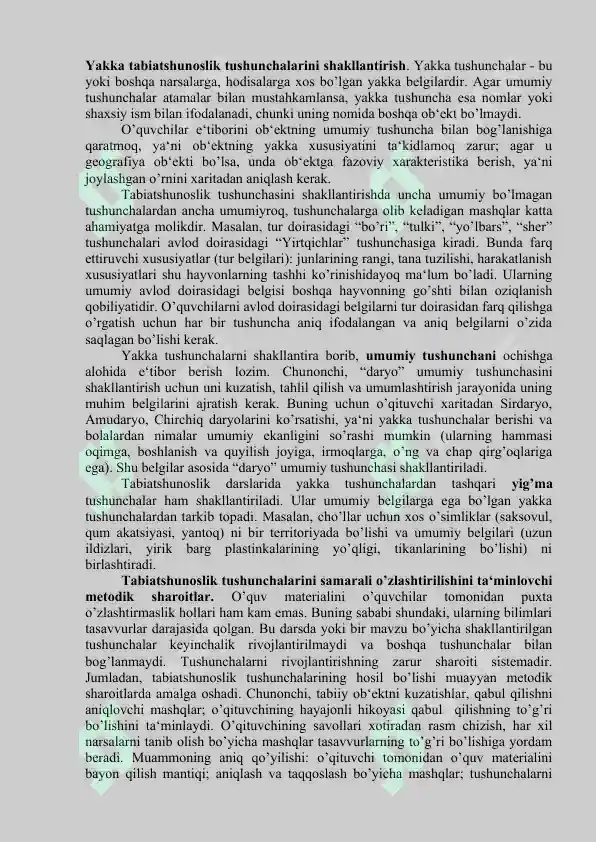 **Yakka tabiatshunoslik tushunchalarini shakllantirish**. Yakka tushunchalar - bu yoki boshqa narsalarga, hodisalarga xos bo'lgan yakka belgilardir. Agar umumiy tushunchalar atamalar bilan mustahkamlansa, yakka tushuncha esa nomlar yoki shaxsiy ism bilan ifodalanadi, chunki uning nomida boshqa ob'ekt bo'lmaydi.

O'quvchilar e'tiborini ob'ektning umumiy tushuncha bilan bog'lanishiga qaratmoq, ya'ni ob'ektning yakka xususiyatini ta'kidlamoq zarur; agar u geografiya ob'ekti bo'lsa, unda ob'ektga fazoviy xarakteristika berish, ya'ni joylashgan o'rnini xaritadan aniqlash kerak.

Tabiatshunoslik tushunchasini shakllantirishda uncha umumiy bo'lmagan tushunchalardan ancha umumiyroq, tushunchalarga olib keladigan mashqlar katta ahamiyatga molikdir. Masalan, tur doirasidagi "bo'ri", "tulki", "yo'lbars", "sher" tushunchalari avlod doirasidagi "Yirtqichlar" tushunchasiga kiradi. Bunda farq ettiruvchi xususiyatlar (tur belgilari): junlarining rangi, tana tuzilishi, harakatlanish xususiyatlari shu hayvonlarning tashhi ko'rinishidayoq ma'lum bo'ladi. Ularning umumiy avlod doirasidagi belgisi boshqa hayvonning go'shti bilan oziqlanish qobiliyatidir. O'quvchilarni avlod doirasidagi belgilarni tur doirasidan farq qilishga o'rgatish uchun har bir tushuncha aniq ifodalangan va aniq belgilarni o'zida saqlagan bo'lishi kerak.

Yakka tushunchalarni shakllantira borib, **umumiy tushunchani** ochishga alohida e'tibor berish lozim. Chunonchi, "daryo" umumiy tushunchasini shakllantirish uchun uni kuzatish, tahlil qilish va umumlashtirish jarayonida uning muhim belgilarini ajratish kerak. Buning uchun o'qituvchi xaritadan Sirdaryo, Amudaryo, Chirchiq daryolarini ko'rsatishi, ya'ni yakka tushunchalar berishi va bolalardan nimalar umumiy ekanligini so'rashi mumkin (ularning hammasi oqimga, boshlanish va quyilish joyiga, irmoqlarga, o'ng va chap qirg'oqlariga ega). Shu belgilar asosida "daryo" umumiy tushunchasi shakllantiriladi.

Tabiatshunoslik darslarida yakka tushunchalardan tashqari **yig'ma** tushunchalar ham shakllantiriladi. Ular umumiy belgilarga ega bo'lgan yakka tushunchalardan tarkib topadi. Masalan, cho'llar uchun xos o'simliklar (saksovul, qum akatsiyasi, yantoq) ni bir territoriyada bo'lishi va umumiy belgilari (uzun ildizlari, yirik barg plastinkalarining yo'qligi, tikanlarining bo'lishi) ni birlashtiradi.

**Tabiatshunoslik tushunchalarini samarali o'zlashtirilishini ta'minlovchi metodik sharoitlar.** O'quv materialini o'quvchilar tomonidan puxta o'zlashtirmaslik hollari ham kam emas. Buning sababi shundaki, ularning bilimlari tasavvurlar darajasida qolgan. Bu darsda yoki bir mavzu bo'yicha shakllantirilgan tushunchalar keyinchalik rivojlantirilmaydi va boshqa tushunchalar bilan bog'lanmaydi. Tushunchalarni rivojlantirishning zarur sharoiti sistemadir. Jumladan, tabiatshunoslik tushunchalarining hosil bo'lishi muayyan metodik sharoitlarda amalga oshadi. Chunonchi, tabiiy ob'ektni kuzatishlar, qabul qilishni aniqlovchi mashqlar; o'qituvchining hayajonli hikoyasi qabul qilishning to'g'ri bo'lishini ta'minlaydi. O'qituvchining savollari xotiradan rasm chizish, har xil narsalarni tanib olish bo'yicha mashqlar tasavvurlarning to'g'ri bo'lishiga yordam beradi. Muammoning aniq qo'yilishi: o'qituvchi tomonidan o'quv materialini bayon qilish mantiqi; aniqlash va taqqoslash bo'yicha mashqlar; tushunchalarni